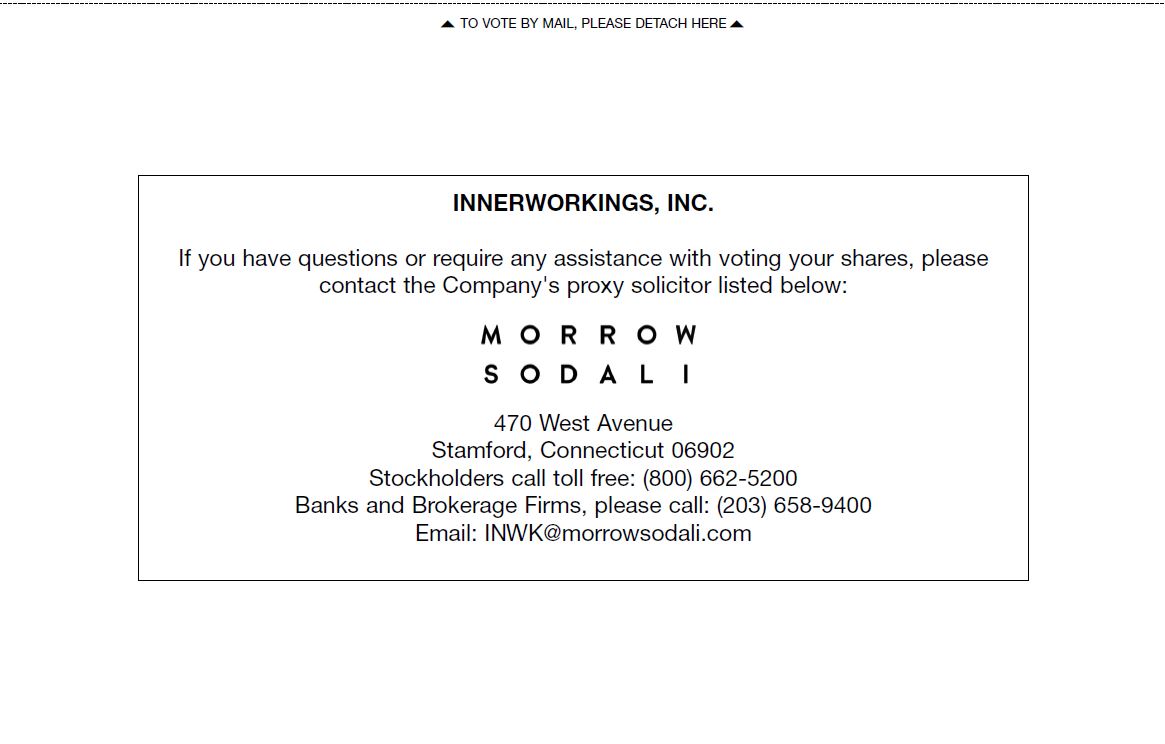 ▲ TO VOTE BY MAIL, PLEASE DETACH HERE ▲

INNERWORKINGS, INC.

If you have questions or require any assistance with voting your shares, please contact the Company's proxy solicitor listed below:

MORROW
SODALI

470 West Avenue
Stamford, Connecticut 06902
Stockholders call toll free: (800) 662-5200
Banks and Brokerage Firms, please call: (203) 658-9400
Email: INWK@morrowsodali.com